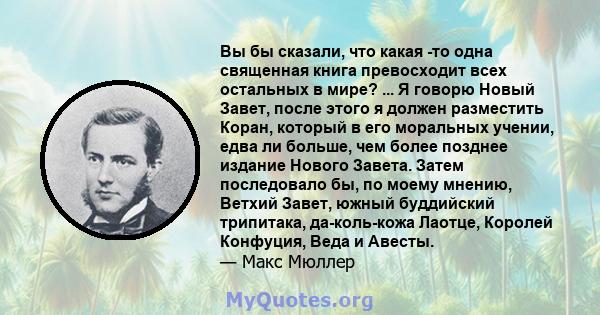 Вы бы сказали, что какая -то одна священная книга превосходит всех остальных в мире? ... Я говорю Новый Завет, после этого я должен разместить Коран, который в его моральных учении, едва ли больше, чем более позднее издание Нового Завета. Затем последовало бы, по моему мнению, Ветхий Завет, южный буддийский трипитака, да-коль-кожа Лаотце, Королей Конфуция, Веда и Авесты.
— Макс Мюллер

MyQuotes.org